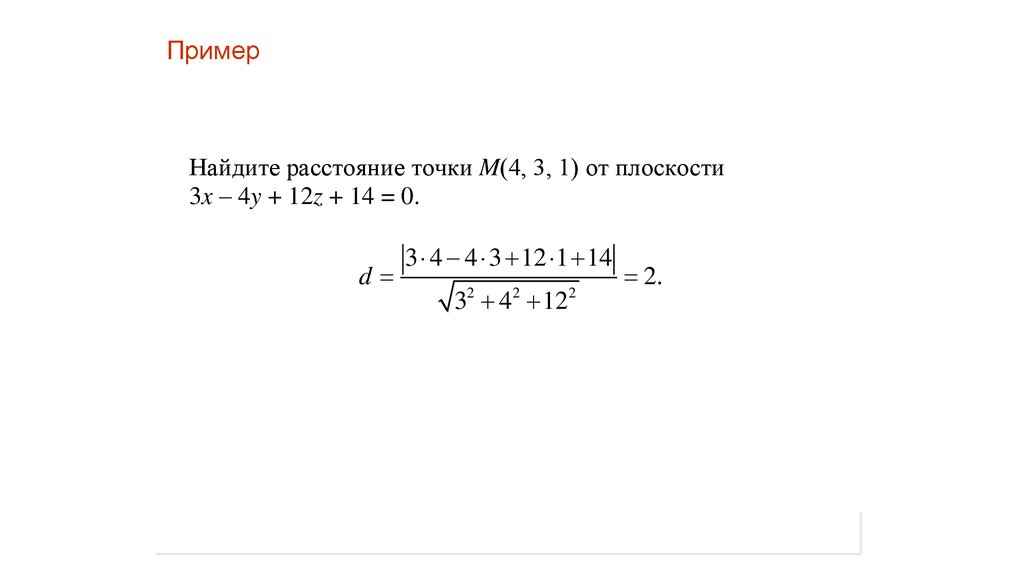 Пример

Найдите расстояние точки $M(4, 3, 1)$ от плоскости $3x - 4y + 12z + 14 = 0$.

$d = \frac{|3 \cdot 4 - 4 \cdot 3 + 12 \cdot 1 + 14|}{\sqrt{3^2 + 4^2 + 12^2}} = 2.$